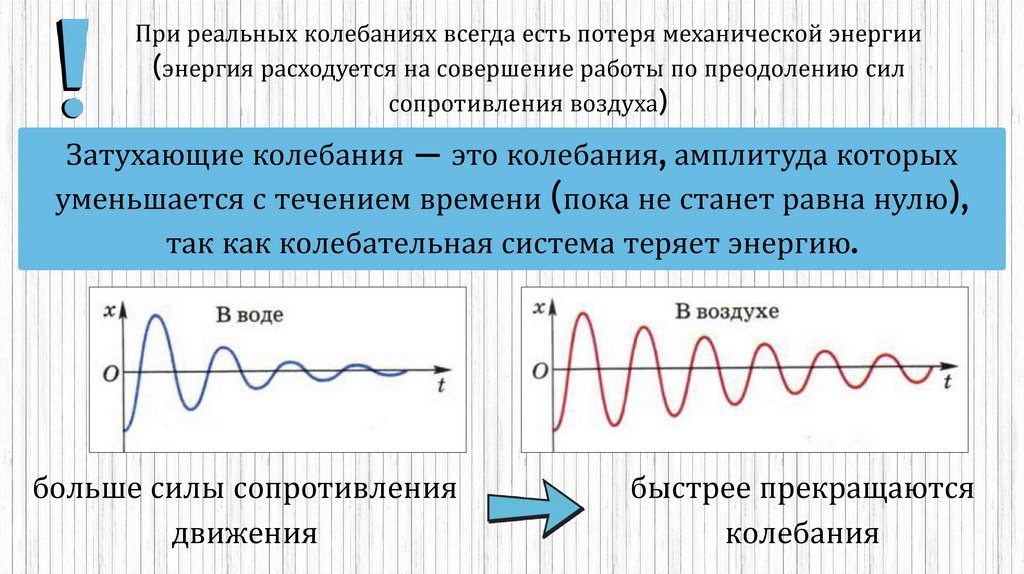 !

При реальных колебаниях всегда есть потеря механической энергии (энергия расходуется на совершение работы по преодолению сил сопротивления воздуха)

Затухающие колебания — это колебания, амплитуда которых уменьшается с течением времени (пока не станет равна нулю), так как колебательная система теряет энергию.

x
В воде
O
t

x
В воздухе
O
t

больше силы сопротивления движения

быстрее прекращаются колебания